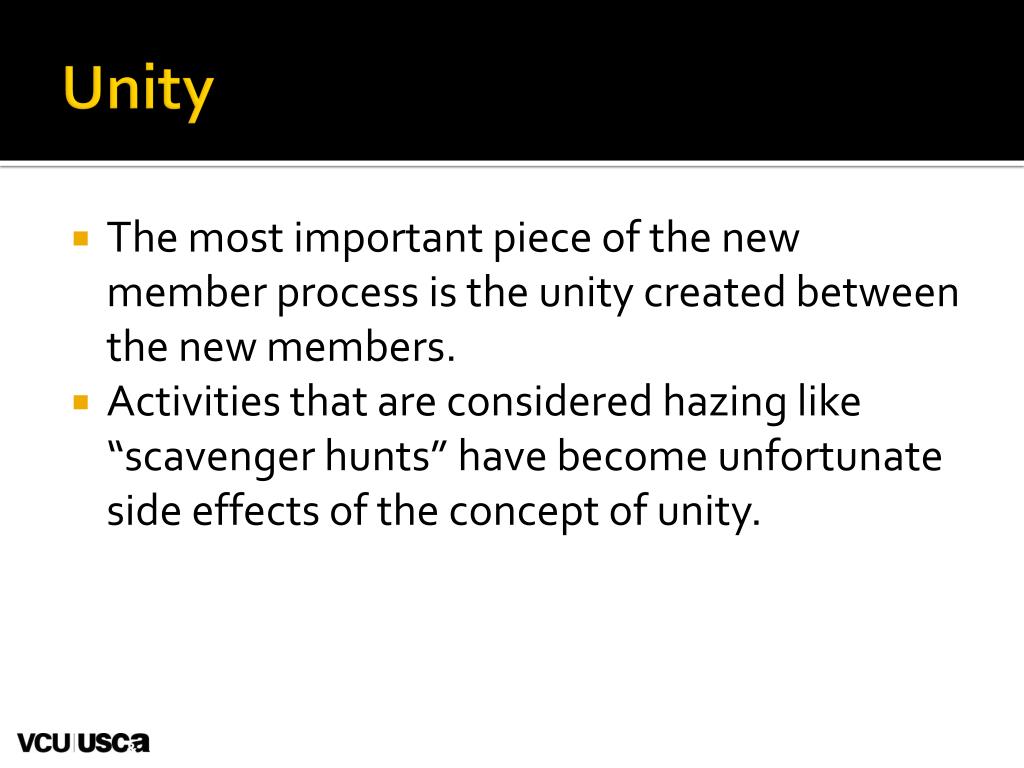 Unity

• The most important piece of the new member process is the unity created between the new members.
• Activities that are considered hazing like "scavenger hunts" have become unfortunate side effects of the concept of unity.

VCU USCA